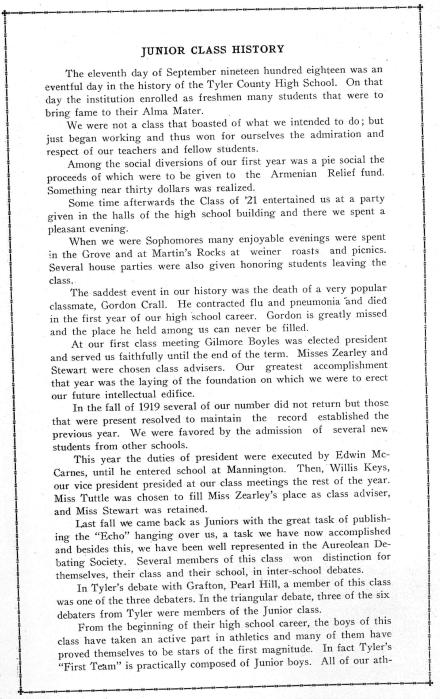 JUNIOR CLASS HISTORY

The eleventh day of September nineteen hundred eighteen was an eventful day in the history of the Tyler County High School. On that day the institution enrolled as freshmen many students that were to bring fame to their Alma Mater.

We were not a class that boasted of what we intended to do; but just began working and thus won for ourselves the admiration and respect of our teachers and fellow students.

Among the social diversions of our first year was a pie social the proceeds of which were to be given to the Armenian Relief fund. Something near thirty dollars was realized.

Some time afterwards the Class of '21 entertained us at a party given in the halls of the high school building and there we spent a pleasant evening.

When we were Sophomores many enjoyable evenings were spent in the Grove and at Martin's Rocks at weiner roasts and picnics. Several house parties were also given honoring students leaving the class.

The saddest event in our history was the death of a very popular classmate, Gordon Crall. He contracted flu and pneumonia and died in the first year of our high school career. Gordon is greatly missed and the place he held among us can never be filled.

At our first class meeting Gilmore Boyles was elected president and served us faithfully until the end of the term. Misses Zearley and Stewart were chosen class advisers. Our greatest accomplishment that year was the laying of the foundation on which we were to erect our future intellectual edifice.

In the fall of 1919 several of our number did not return but those that were present resolved to maintain the record established the previous year. We were favored by the admission of several new students from other schools.

This year the duties of president were executed by Edwin McCarnes, until he entered school at Mannington. Then, Willis Keys, our vice president presided at our class meetings the rest of the year. Miss Tuttle was chosen to fill Miss Zearley's place as class adviser, and Miss Stewart was retained.

Last fall we came back as Juniors with the great task of publishing the "Echo" hanging over us, a task we have now accomplished and besides this, we have been well represented in the Aureolean Debating Society. Several members of this class won distinction for themselves, their class and their school, in inter-school debates.

In Tyler's debate with Grafton, Pearl Hill, a member of this class was one of the three debaters. In the triangular debate, three of the six debaters from Tyler were members of the Junior class.

From the beginning of their high school career, the boys of this class have taken an active part in athletics and many of them have proved themselves to be stars of the first magnitude. In fact Tyler's "First Team" is practically composed of Junior boys. All of our ath-